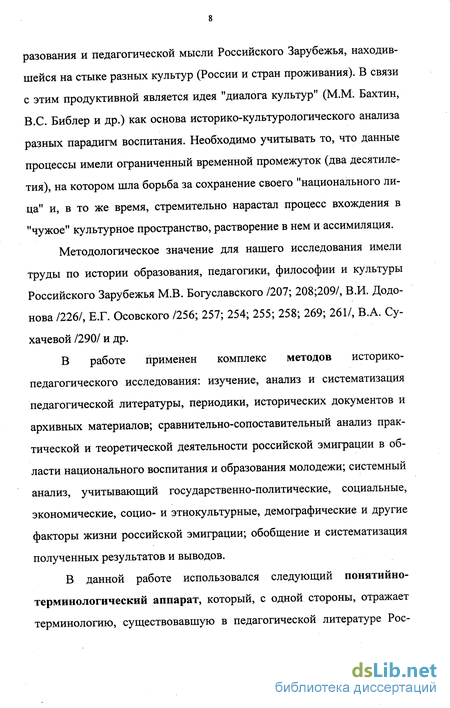 8

разования и педагогической мысли Российского Зарубежья, находившейся на стыке разных культур (России и стран проживания). В связи с этим продуктивной является идея "диалога культур" (М.М. Бахтин, В.С. Библер и др.) как основа историко-культурологического анализа разных парадигм воспитания. Необходимо учитывать то, что данные процессы имели ограниченный временной промежуток (два десятилетия), на котором шла борьба за сохранение своего "национального лица" и, в то же время, стремительно нарастал процесс вхождения в "чужое" культурное пространство, растворение в нем и ассимиляция.

Методологическое значение для нашего исследования имели труды по истории образования, педагогики, философии и культуры Российского Зарубежья М.В. Богуславского /207; 208;209/, В.И. Додонова /226/, Е.Г. Осовского /256; 257; 254; 255; 258; 269; 261/, В.А. Сухачевой /290/ и др.

В работе применен комплекс методов историко-педагогического исследования: изучение, анализ и систематизация педагогической литературы, периодики, исторических документов и архивных материалов; сравнительно-сопоставительный анализ практической и теоретической деятельности российской эмиграции в области национального воспитания и образования молодежи; системный анализ, учитывающий государственно-политические, социальные, экономические, социо- и этнокультурные, демографические и другие факторы жизни российской эмиграции; обобщение и систематизация полученных результатов и выводов.

В данной работе использовался следующий понятийно-терминологический аппарат, который, с одной стороны, отражает терминологию, существовавшую в педагогической литературе Рос-

dsLib.net
библиотека диссертаций